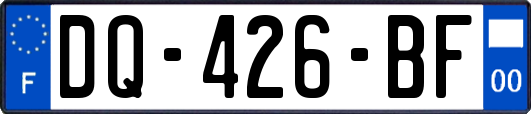 F

DQ-426-BF

00